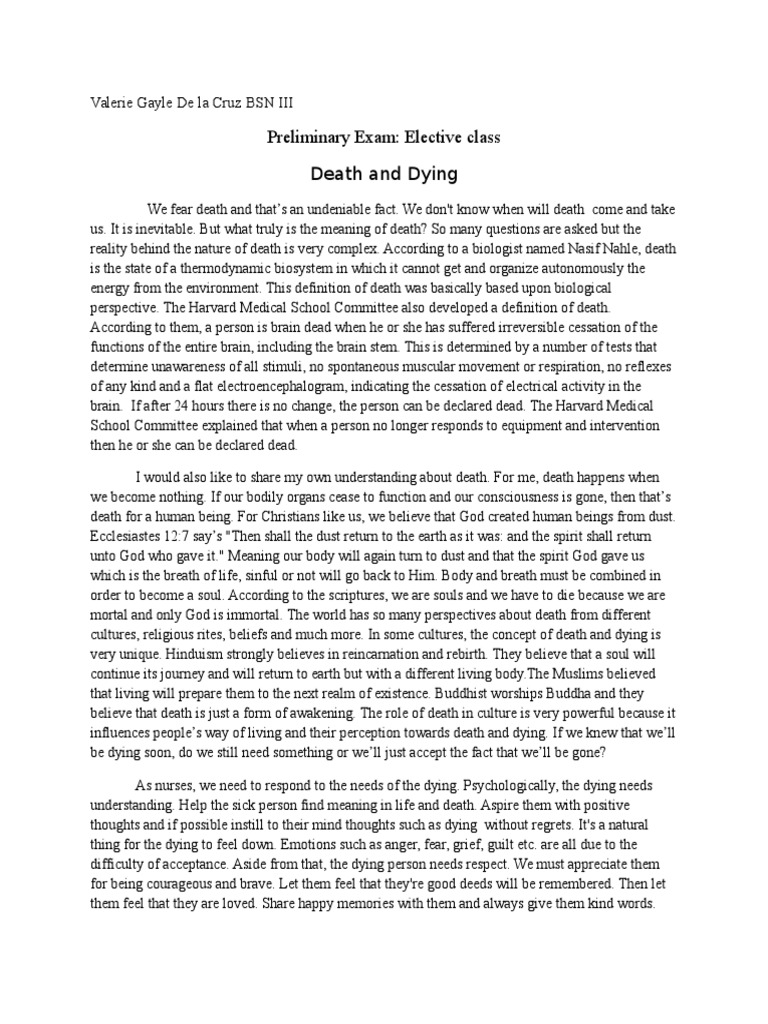 Valerie Gayle De la Cruz BSN III

Preliminary Exam: Elective class

Death and Dying

We fear death and that's an undeniable fact. We don't know when will death come and take us. It is inevitable. But what truly is the meaning of death? So many questions are asked but the reality behind the nature of death is very complex. According to a biologist named Nasif Nahle, death is the state of a thermodynamic biosystem in which it cannot get and organize autonomously the energy from the environment. This definition of death was basically based upon biological perspective. The Harvard Medical School Committee also developed a definition of death. According to them, a person is brain dead when he or she has suffered irreversible cessation of the functions of the entire brain, including the brain stem. This is determined by a number of tests that determine unawareness of all stimuli, no spontaneous muscular movement or respiration, no reflexes of any kind and a flat electroencephalogram, indicating the cessation of electrical activity in the brain. If after 24 hours there is no change, the person can be declared dead. The Harvard Medical School Committee explained that when a person no longer responds to equipment and intervention then he or she can be declared dead.

I would also like to share my own understanding about death. For me, death happens when we become nothing. If our bodily organs cease to function and our consciousness is gone, then that's death for a human being. For Christians like us, we believe that God created human beings from dust. Ecclesiastes 12:7 say's "Then shall the dust return to the earth as it was: and the spirit shall return unto God who gave it." Meaning our body will again turn to dust and that the spirit God gave us which is the breath of life, sinful or not will go back to Him. Body and breath must be combined in order to become a soul. According to the scriptures, we are souls and we have to die because we are mortal and only God is immortal. The world has so many perspectives about death from different cultures, religious rites, beliefs and much more. In some cultures, the concept of death and dying is very unique. Hinduism strongly believes in reincarnation and rebirth. They believe that a soul will continue its journey and will return to earth but with a different living body.The Muslims believed that living will prepare them to the next realm of existence. Buddhist worships Buddha and they believe that death is just a form of awakening. The role of death in culture is very powerful because it influences people's way of living and their perception towards death and dying. If we knew that we'll be dying soon, do we still need something or we'll just accept the fact that we'll be gone?

As nurses, we need to respond to the needs of the dying. Psychologically, the dying needs understanding. Help the sick person find meaning in life and death. Aspire them with positive thoughts and if possible instill to their mind thoughts such as dying without regrets. It's a natural thing for the dying to feel down. Emotions such as anger, fear, grief, guilt etc. are all due to the difficulty of acceptance. Aside from that, the dying person needs respect. We must appreciate them for being courageous and brave. Let them feel that they're good deeds will be remembered. Then let them feel that they are loved. Share happy memories with them and always give them kind words.